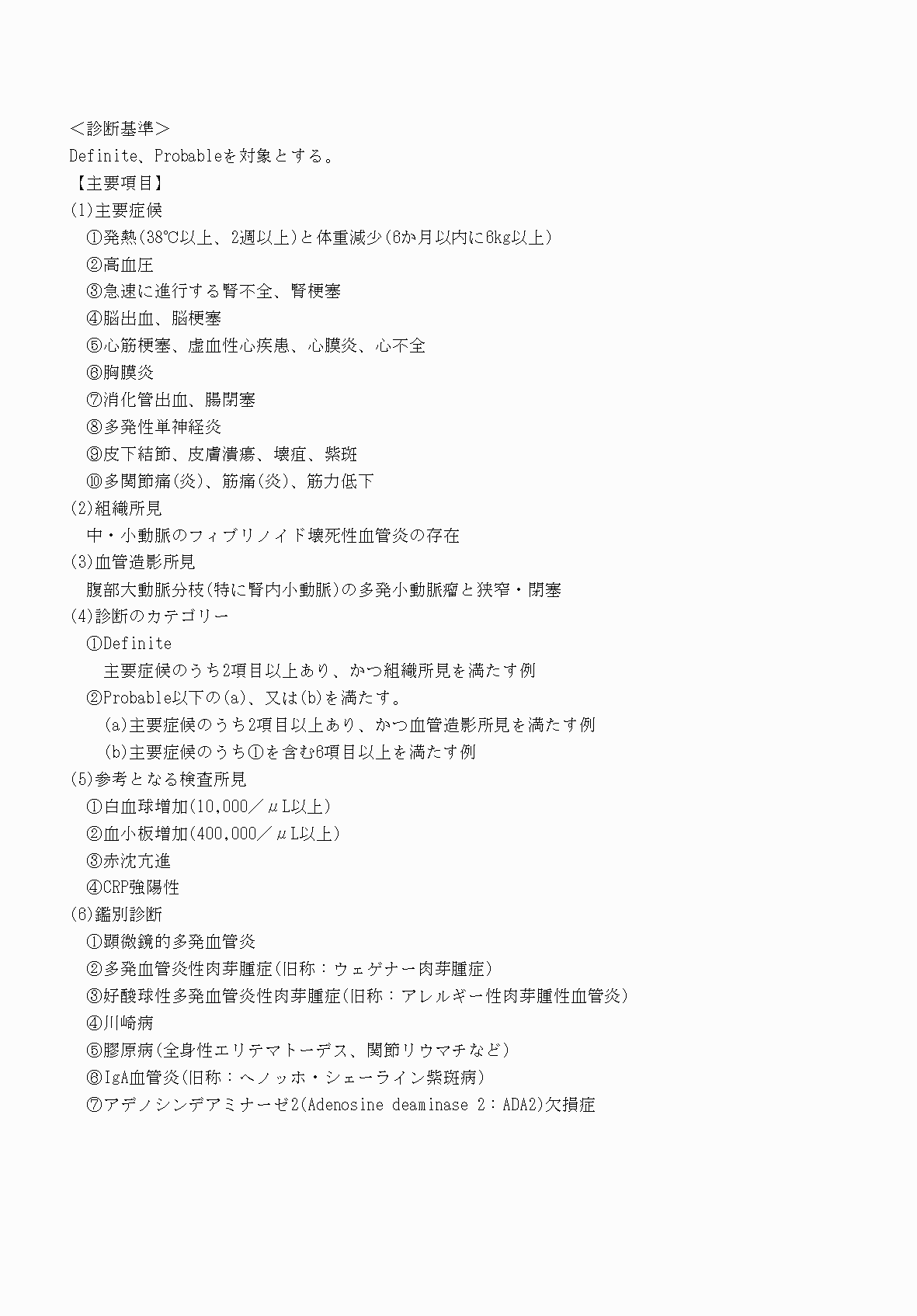 ＜診断基準＞
Definite、Probableを対象とする。
【主要項目】
(1)主要症候
①発熱(38℃以上、2週以上)と体重減少(6か月以内に6kg以上)
②高血圧
③急速に進行する腎不全、腎梗塞
④脳出血、脳梗塞
⑤心筋梗塞、虚血性心疾患、心膜炎、心不全
⑥胸膜炎
⑦消化管出血、腸閉塞
⑧多発性単神経炎
⑨皮下結節、皮膚潰瘍、壊疽、紫斑
⑩多関節痛(炎)、筋痛(炎)、筋力低下
(2)組織所見
中・小動脈のフィブリノイド壊死性血管炎の存在
(3)血管造影所見
腹部大動脈分枝(特に腎内小動脈)の多発小動脈瘤と狭窄・閉塞
(4)診断のカテゴリー
①Definite
主要症候のうち2項目以上あり、かつ組織所見を満たす例
②Probable以下の(a)、又は(b)を満たす。
(a)主要症候のうち2項目以上あり、かつ血管造影所見を満たす例
(b)主要症候のうち①を含む6項目以上を満たす例
(5)参考となる検査所見
①白血球増加(10,000／μL以上)
②血小板増加(400,000／μL以上)
③赤沈亢進
④CRP強陽性
(6)鑑別診断
①顕微鏡的多発血管炎
②多発血管炎性肉芽腫症(旧称：ウェゲナー肉芽腫症)
③好酸球性多発血管炎性肉芽腫症(旧称：アレルギー性肉芽腫性血管炎)
④川崎病
⑤膠原病(全身性エリテマトーデス、関節リウマチなど)
⑥IgA血管炎(旧称：ヘノッホ・シェーライン紫斑病)
⑦アデノシンデアミナーゼ2(Adenosine deaminase 2：ADA2)欠損症